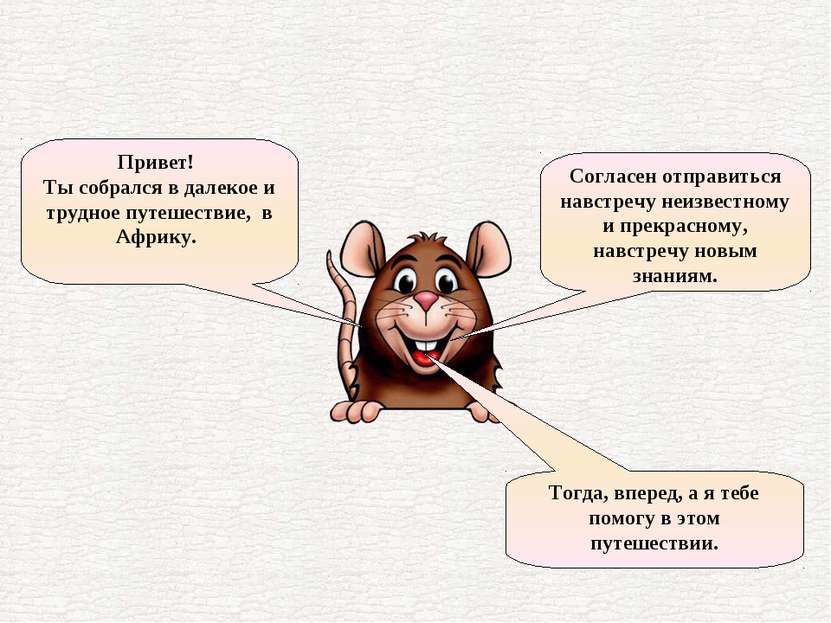 Привет!
Ты собрался в далекое и трудное путешествие, в Африку.

Согласен отправиться навстречу неизвестному и прекрасному, навстречу новым знаниям.

Тогда, вперед, а я тебе помогу в этом путешествии.